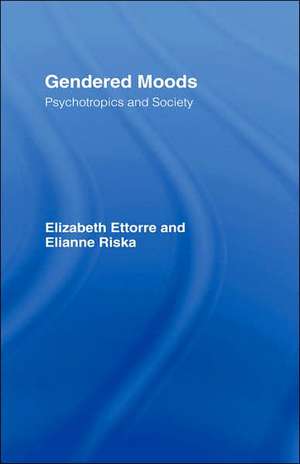 Gendered Moods
Psychotropics and Society

Elizabeth Ettorre and
Elianne Riska